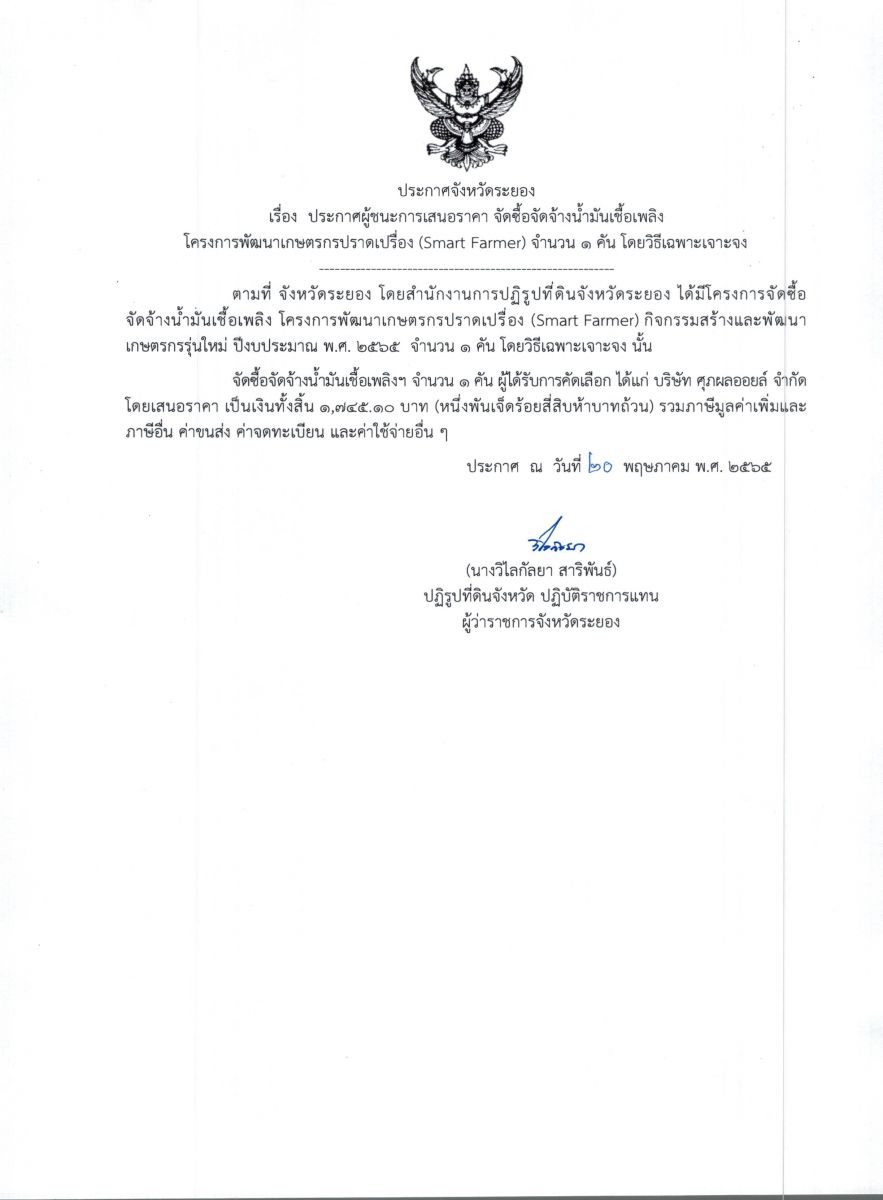 ประกาศจังหวัดระยอง
เรื่อง ประกาศผู้ชนะการเสนอราคา จัดซื้อจัดจ้างน้ำมันเชื้อเพลิง
โครงการพัฒนาเกษตรกรปราดเปรื่อง (Smart Farmer) จำนวน ๑ คัน โดยวิธีเฉพาะเจาะจง

--------------------------------------------------------

ตามที่ จังหวัดระยอง โดยสำนักงานการปฏิรูปที่ดินจังหวัดระยอง ได้มีโครงการจัดซื้อจัดจ้างน้ำมันเชื้อเพลิง โครงการพัฒนาเกษตรกรปราดเปรื่อง (Smart Farmer) กิจกรรมสร้างและพัฒนาเกษตรกรรุ่นใหม่ ปีงบประมาณ พ.ศ. ๒๕๖๕ จำนวน ๑ คัน โดยวิธีเฉพาะเจาะจง นั้น

จัดซื้อจัดจ้างน้ำมันเชื้อเพลิงฯ จำนวน ๑ คัน ผู้ได้รับการคัดเลือก ได้แก่ บริษัท ศุภผลออยล์ จำกัด โดยเสนอราคา เป็นเงินทั้งสิ้น ๑,๗๔๕.๑๐ บาท (หนึ่งพันเจ็ดร้อยสี่สิบห้าบาทถ้วน) รวมภาษีมูลค่าเพิ่มและภาษีอื่น ค่าขนส่ง ค่าจดทะเบียน และค่าใช้จ่ายอื่น ๆ

ประกาศ ณ วันที่ ๒๐ พฤษภาคม พ.ศ. ๒๕๖๕

วิไลกัลยา

(นางวิไลกัลยา สาริพันธ์)
ปฏิรูปที่ดินจังหวัด ปฏิบัติราชการแทน
ผู้ว่าราชการจังหวัดระยอง